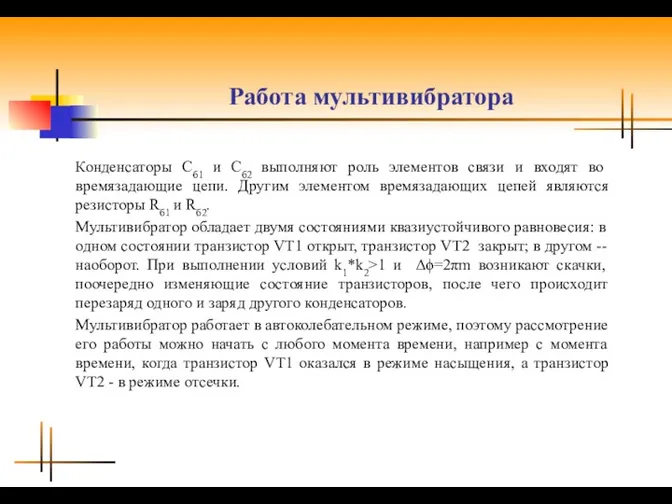 Работа мультивибратора

Конденсаторы $C_{б1}$ и $C_{б2}$ выполняют роль элементов связи и входят во времязадающие цепи. Другим элементом времязадающих цепей являются резисторы $R_{б1}$ и $R_{б2}$.

Мультивибратор обладает двумя состояниями квазиустойчивого равновесия: в одном состоянии транзистор VT1 открыт, транзистор VT2 закрыт; в другом -- наоборот. При выполнении условий $k_1*k_2>1$ и $\Delta\phi=2\pi m$ возникают скачки, поочередно изменяющие состояние транзисторов, после чего происходит перезаряд одного и заряд другого конденсаторов.

Мультивибратор работает в автоколебательном режиме, поэтому рассмотрение его работы можно начать с любого момента времени, например с момента времени, когда транзистор VT1 оказался в режиме насыщения, а транзистор VT2 - в режиме отсечки.